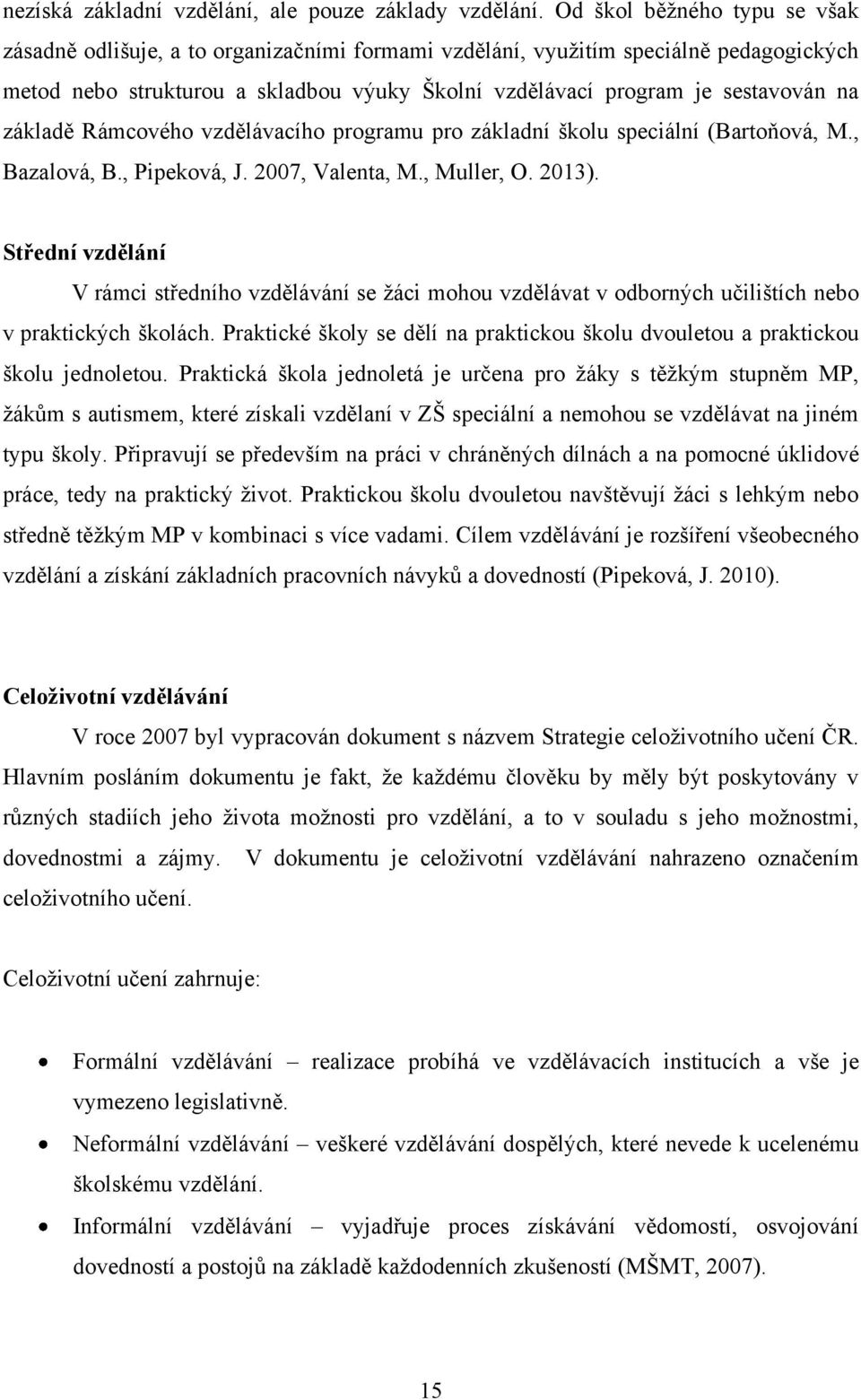 nezíská základní vzdělání, ale pouze základy vzdělání. Od škol běžného typu se však zásadně odlišuje, a to organizačními formami vzdělání, využitím speciálně pedagogických metod nebo strukturou a skladbou výuky Školní vzdělávací program je sestavován na základě Rámcového vzdělávacího programu pro základní školu speciální (Bartoňová, M., Bazalová, B., Pipeková, J. 2007, Valenta, M., Muller, O. 2013).

Střední vzdělání

V rámci středního vzdělávání se žáci mohou vzdělávat v odborných učilištích nebo v praktických školách. Praktické školy se dělí na praktickou školu dvouletou a praktickou školu jednoletou. Praktická škola jednoletá je určena pro žáky s těžkým stupněm MP, žákům s autismem, které získali vzdělaní v ZŠ speciální a nemohou se vzdělávat na jiném typu školy. Připravují se především na práci v chráněných dílnách a na pomocné úklidové práce, tedy na praktický život. Praktickou školu dvouletou navštěvují žáci s lehkým nebo středně těžkým MP v kombinaci s více vadami. Cílem vzdělávání je rozšíření všeobecného vzdělání a získání základních pracovních návyků a dovedností (Pipeková, J. 2010).

Celoživotní vzdělávání

V roce 2007 byl vypracován dokument s názvem Strategie celoživotního učení ČR. Hlavním posláním dokumentu je fakt, že každému člověku by měly být poskytovány v různých stadiích jeho života možnosti pro vzdělání, a to v souladu s jeho možnostmi, dovednostmi a zájmy. V dokumentu je celoživotní vzdělávání nahrazeno označením celoživotního učení.

Celoživotní učení zahrnuje:

• Formální vzdělávání – realizace probíhá ve vzdělávacích institucích a vše je vymezeno legislativně.
• Neformální vzdělávání – veškeré vzdělávání dospělých, které nevede k ucelenému školskému vzdělání.
• Informální vzdělávání – vyjadřuje proces získávání vědomostí, osvojování dovedností a postojů na základě každodenních zkušeností (MŠMT, 2007).

15